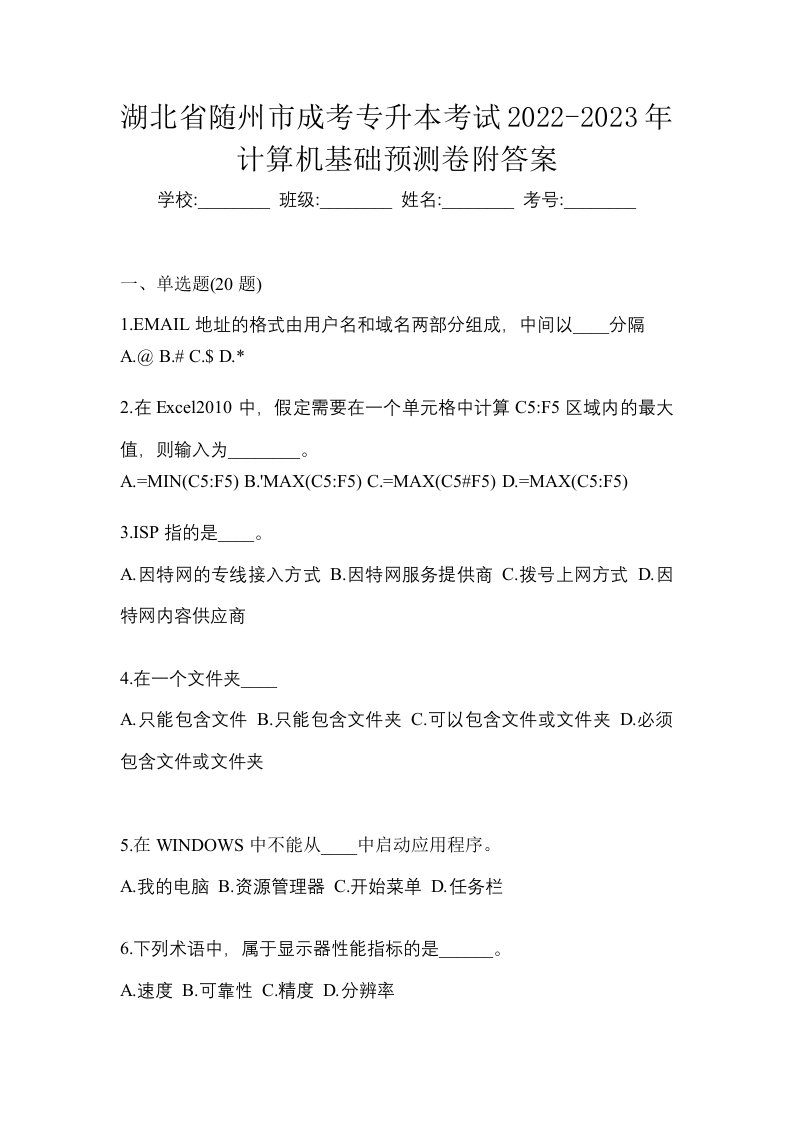 湖北省随州市成考专升本考试2022-2023年计算机基础预测卷附答案

学校:________ 班级:________ 姓名:________ 考号:________

一、单选题(20 题)

1.EMAIL 地址的格式由用户名和域名两部分组成，中间以____分隔
A.@ B.# C.$ D.*

2.在 Excel2010 中，假定需要在一个单元格中计算 C5:F5 区域内的最大值，则输入为________。
A.=MIN(C5:F5) B.'MAX(C5:F5) C.=MAX(C5#F5) D.=MAX(C5:F5)

3.ISP 指的是____。
A.因特网的专线接入方式 B.因特网服务提供商 C.拨号上网方式 D.因特网内容供应商

4.在一个文件夹____
A.只能包含文件 B.只能包含文件夹 C.可以包含文件或文件夹 D.必须包含文件或文件夹

5.在 WINDOWS 中不能从____中启动应用程序。
A.我的电脑 B.资源管理器 C.开始菜单 D.任务栏

6.下列术语中，属于显示器性能指标的是______。
A.速度 B.可靠性 C.精度 D.分辨率